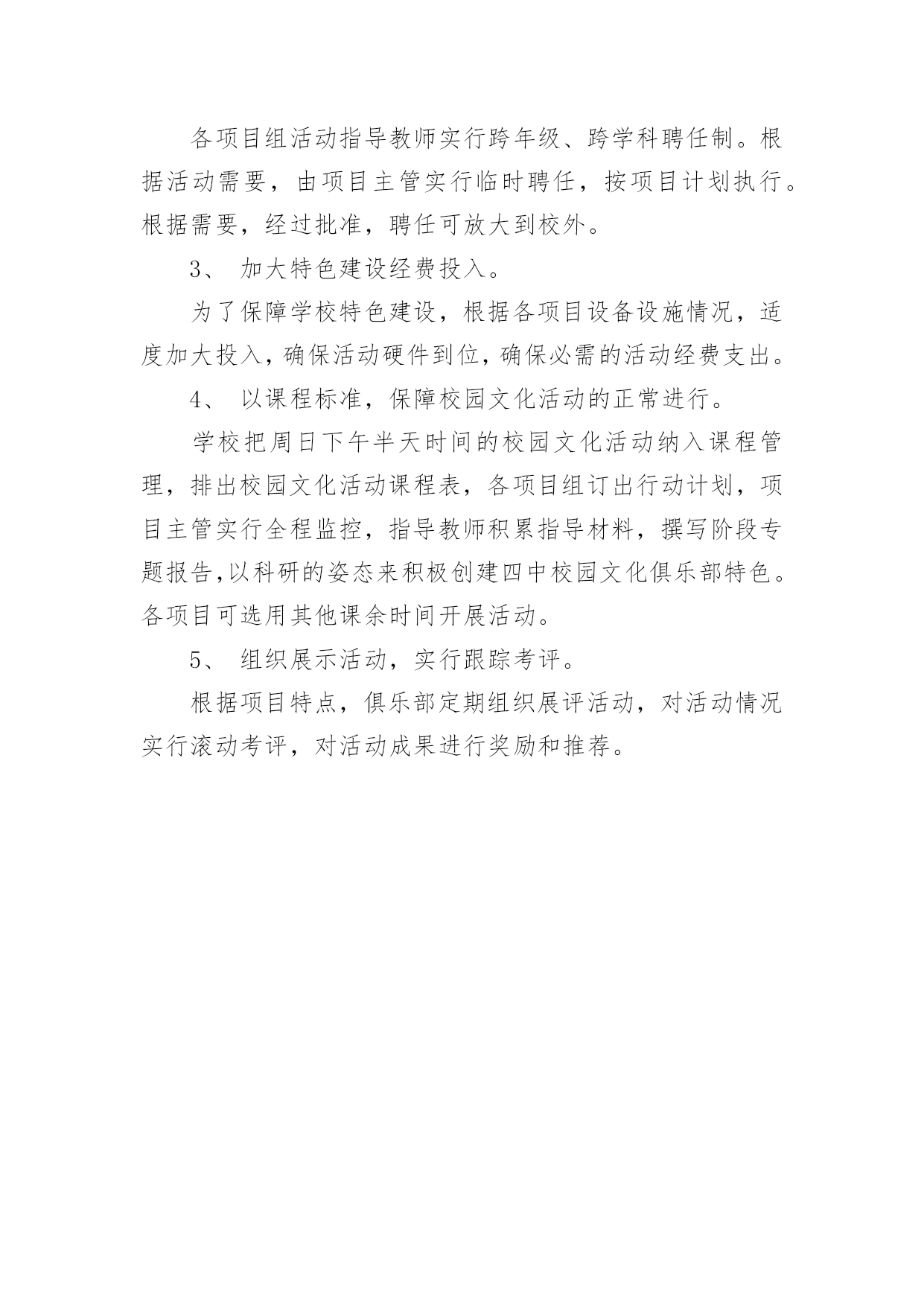 各项目组活动指导教师实行跨年级、跨学科聘任制。根据活动需要，由项目主管实行临时聘任，按项目计划执行。根据需要，经过批准，聘任可放大到校外。

3、 加大特色建设经费投入。

为了保障学校特色建设，根据各项目设备设施情况，适度加大投入，确保活动硬件到位，确保必需的活动经费支出。

4、 以课程标准，保障校园文化活动的正常进行。

学校把周日下午半天时间的校园文化活动纳入课程管理，排出校园文化活动课程表，各项目组订出行动计划，项目主管实行全程监控，指导教师积累指导材料，撰写阶段专题报告,以科研的姿态来积极创建四中校园文化俱乐部特色。各项目可选用其他课余时间开展活动。

5、 组织展示活动，实行跟踪考评。

根据项目特点，俱乐部定期组织展评活动，对活动情况实行滚动考评，对活动成果进行奖励和推荐。